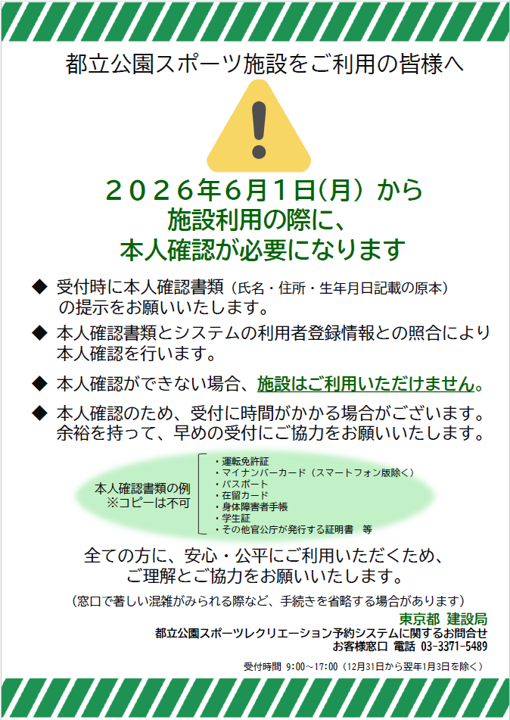 都立公園スポーツ施設をご利用の皆様へ

２０２６年６月１日(月) から
施設利用の際に、
本人確認が必要になります

◆ 受付時に本人確認書類（氏名・住所・生年月日記載の原本）の提示をお願いいたします。

◆ 本人確認書類とシステムの利用者登録情報との照合により本人確認を行います。

◆ 本人確認ができない場合、施設はご利用いただけません。

◆ 本人確認のため、受付に時間がかかる場合がございます。余裕を持って、早めの受付にご協力をお願いいたします。

本人確認書類の例
※コピーは不可

・運転免許証
・マイナンバーカード（スマートフォン版除く）
・パスポート
・在留カード
・身体障害者手帳
・学生証
・その他官公庁が発行する証明書　等

全ての方に、安心・公平にご利用いただくため、
ご理解とご協力をお願いいたします。

（窓口で著しい混雑がみられる際など、手続きを省略する場合があります）

東京都 建設局
都立公園スポーツレクリエーション予約システムに関するお問合せ
お客様窓口 電話 03-3371-5489

受付時間 9:00～17:00（12月31日から翌年1月3日を除く）